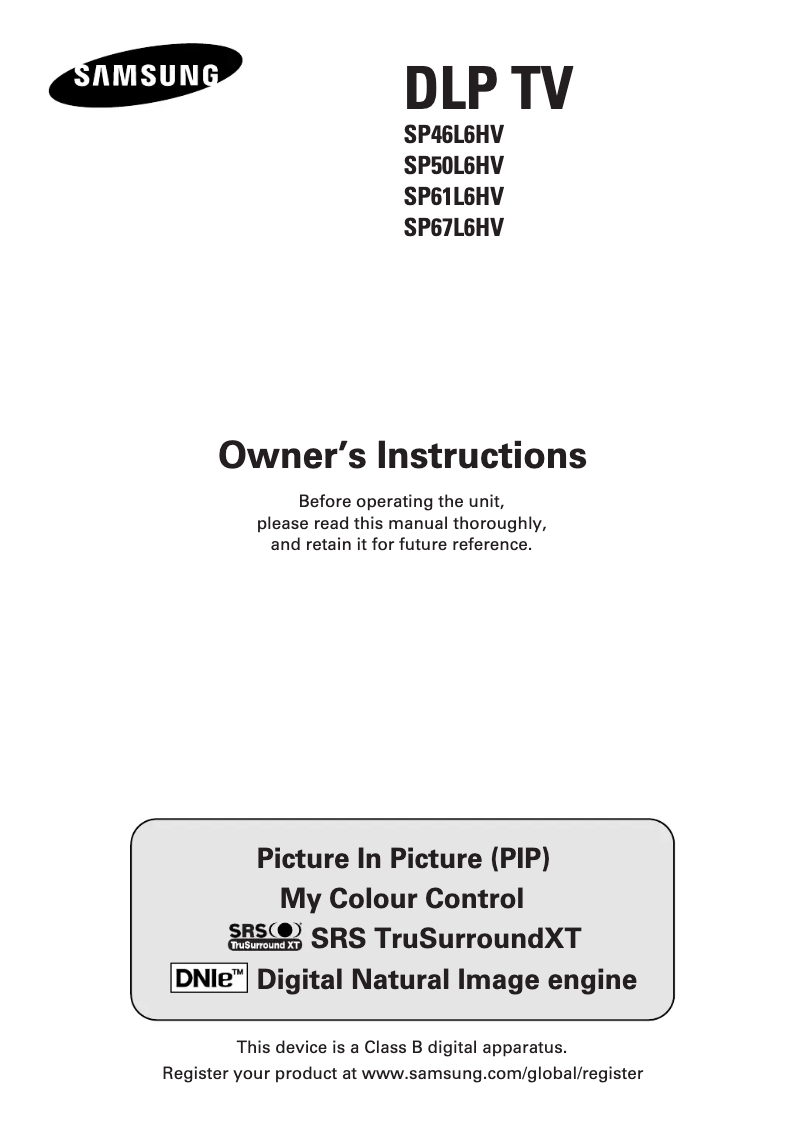 SAMSUNG

DLP TV
SP46L6HV
SP50L6HV
SP61L6HV
SP67L6HV

Owner's Instructions

Before operating the unit, please read this manual thoroughly, and retain it for future reference.

Picture In Picture (PIP)
My Colour Control
SRS TruSurround XT SRS TruSurroundXT
DNIe™ Digital Natural Image engine

This device is a Class B digital apparatus.
Register your product at www.samsung.com/global/register